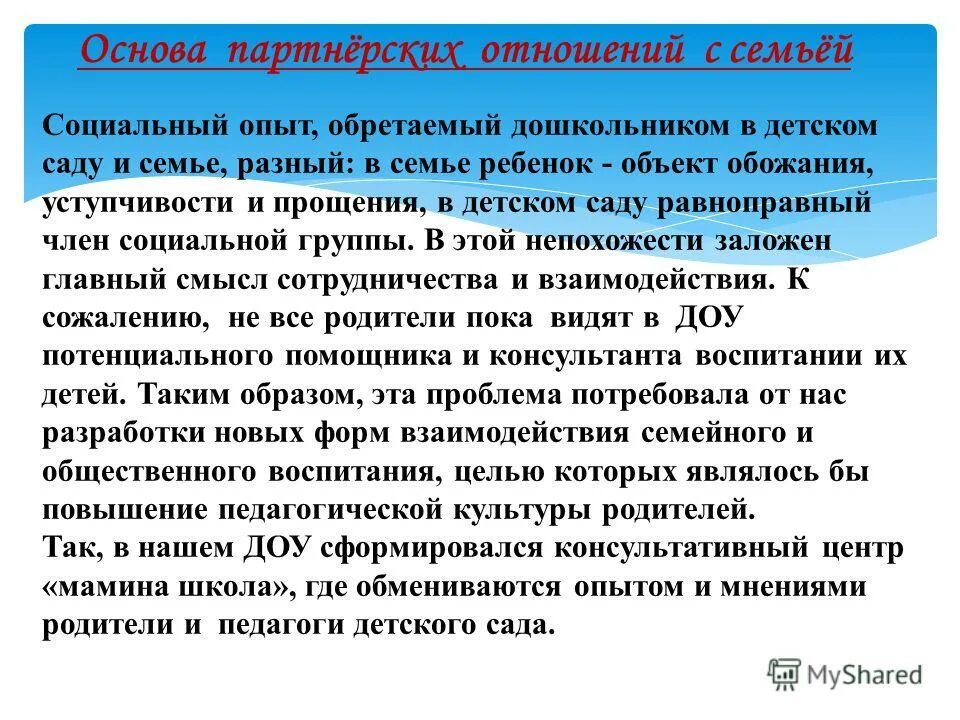 Основа партнёрских отношений с семьёй

Социальный опыт, обретаемый дошкольником в детском саду и семье, разный: в семье ребенок - объект обожания, уступчивости и прощения, в детском саду равноправный член социальной группы. В этой непохожести заложен главный смысл сотрудничества и взаимодействия. К сожалению, не все родители пока видят в ДОУ потенциального помощника и консультанта воспитании их детей. Таким образом, эта проблема потребовала от нас разработки новых форм взаимодействия семейного и общественного воспитания, целью которых являлось бы повышение педагогической культуры родителей.
Так, в нашем ДОУ сформировался консультативный центр «мамина школа», где обмениваются опытом и мнениями родители и педагоги детского сада.

MyShared